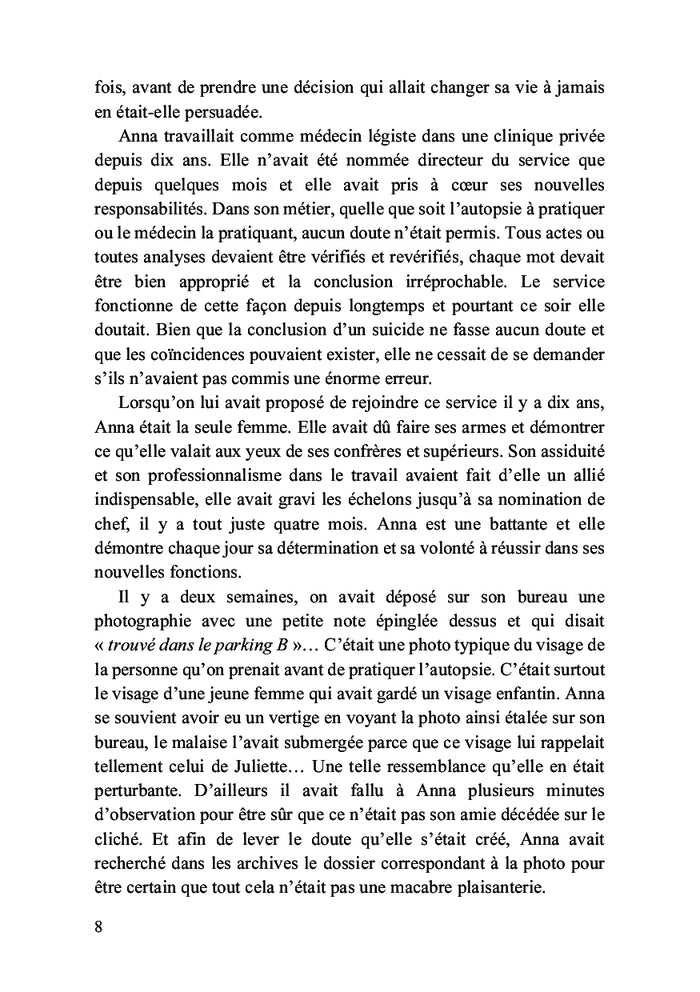 fois, avant de prendre une décision qui allait changer sa vie à jamais en était-elle persuadée.

Anna travaillait comme médecin légiste dans une clinique privée depuis dix ans. Elle n'avait été nommée directeur du service que depuis quelques mois et elle avait pris à cœur ses nouvelles responsabilités. Dans son métier, quelle que soit l'autopsie à pratiquer ou le médecin la pratiquant, aucun doute n'était permis. Tous actes ou toutes analyses devaient être vérifiés et revérifiés, chaque mot devait être bien approprié et la conclusion irréprochable. Le service fonctionne de cette façon depuis longtemps et pourtant ce soir elle doutait. Bien que la conclusion d'un suicide ne fasse aucun doute et que les coïncidences pouvaient exister, elle ne cessait de se demander s'ils n'avaient pas commis une énorme erreur.

Lorsqu'on lui avait proposé de rejoindre ce service il y a dix ans, Anna était la seule femme. Elle avait dû faire ses armes et démontrer ce qu'elle valait aux yeux de ses confrères et supérieurs. Son assiduité et son professionnalisme dans le travail avaient fait d'elle un allié indispensable, elle avait gravi les échelons jusqu'à sa nomination de chef, il y a tout juste quatre mois. Anna est une battante et elle démontre chaque jour sa détermination et sa volonté à réussir dans ses nouvelles fonctions.

Il y a deux semaines, on avait déposé sur son bureau une photographie avec une petite note épinglée dessus et qui disait « trouvé dans le parking B »… C'était une photo typique du visage de la personne qu'on prenait avant de pratiquer l'autopsie. C'était surtout le visage d'une jeune femme qui avait gardé un visage enfantin. Anna se souvient avoir eu un vertige en voyant la photo ainsi étalée sur son bureau, le malaise l'avait submergée parce que ce visage lui rappelait tellement celui de Juliette… Une telle ressemblance qu'elle en était perturbante. D'ailleurs il avait fallu à Anna plusieurs minutes d'observation pour être sûr que ce n'était pas son amie décédée sur le cliché. Et afin de lever le doute qu'elle s'était créé, Anna avait recherché dans les archives le dossier correspondant à la photo pour être certain que tout cela n'était pas une macabre plaisanterie.

8